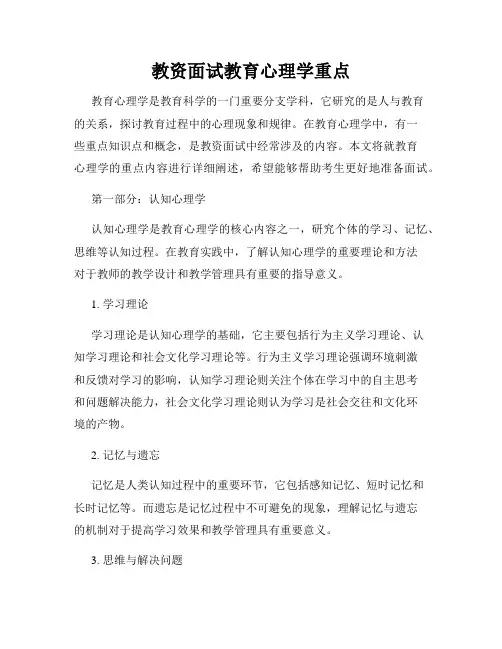 教资面试教育心理学重点

教育心理学是教育科学的一门重要分支学科，它研究的是人与教育的关系，探讨教育过程中的心理现象和规律。在教育心理学中，有一些重点知识点和概念，是教资面试中经常涉及的内容。本文将就教育心理学的重点内容进行详细阐述，希望能够帮助考生更好地准备面试。

第一部分：认知心理学

认知心理学是教育心理学的核心内容之一，研究个体的学习、记忆、思维等认知过程。在教育实践中，了解认知心理学的重要理论和方法对于教师的教学设计和教学管理具有重要的指导意义。

1. 学习理论

学习理论是认知心理学的基础，它主要包括行为主义学习理论、认知学习理论和社会文化学习理论等。行为主义学习理论强调环境刺激和反馈对学习的影响，认知学习理论则关注个体在学习中的自主思考和问题解决能力，社会文化学习理论则认为学习是社会交往和文化环境的产物。

2. 记忆与遗忘

记忆是人类认知过程中的重要环节，它包括感知记忆、短时记忆和长时记忆等。而遗忘是记忆过程中不可避免的现象，理解记忆与遗忘的机制对于提高学习效果和教学管理具有重要意义。

3. 思维与解决问题